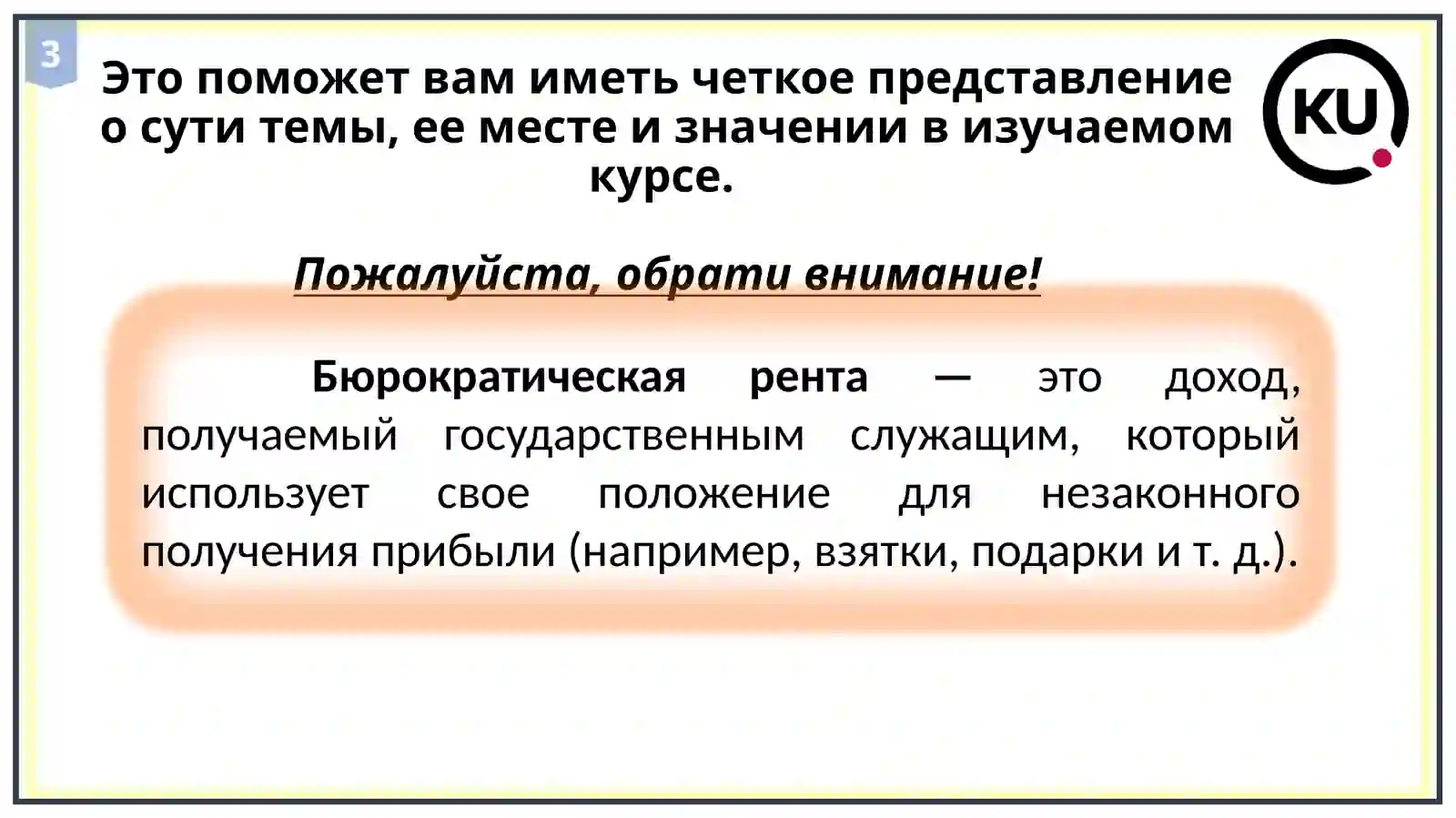 3

Это поможет вам иметь четкое представление о сути темы, ее месте и значении в изучаемом курсе.

KU

Пожалуйста, обрати внимание!

Бюрократическая рента — это доход, получаемый государственным служащим, который использует свое положение для незаконного получения прибыли (например, взятки, подарки и т. д.).